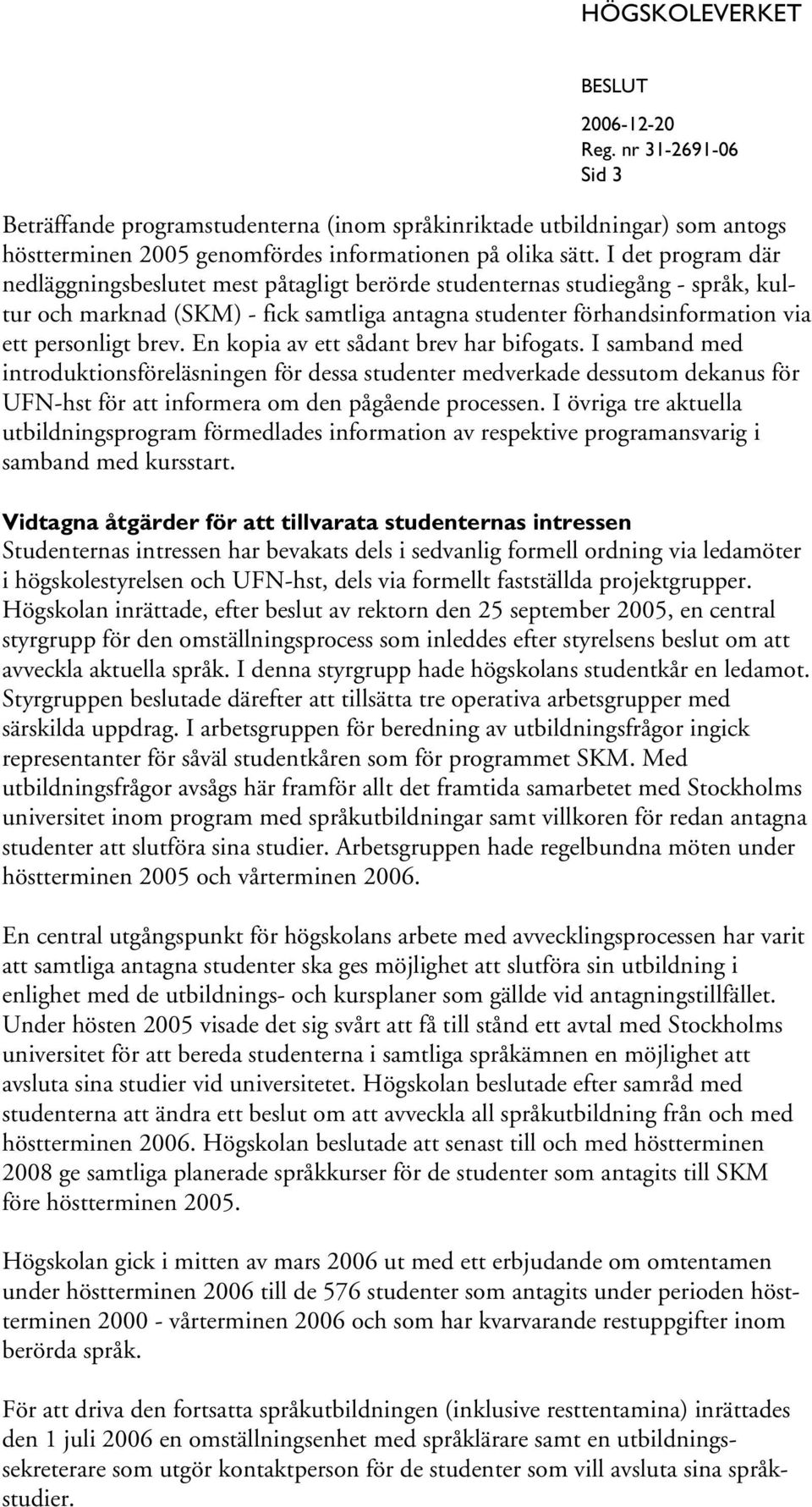 HÖGSKOLEVERKET

BESLUT
2006-12-20
Reg. nr 31-2691-06
Sid 3

Beträffande programstudenterna (inom språkinriktade utbildningar) som antogs höstterminen 2005 genomfördes informationen på olika sätt. I det program där nedläggningsbeslutet mest påtagligt berörde studenternas studiegång - språk, kultur och marknad (SKM) - fick samtliga antagna studenter förhandsinformation via ett personligt brev. En kopia av ett sådant brev har bifogats. I samband med introduktionsföreläsningen för dessa studenter medverkade dessutom dekanus för UFN-hst för att informera om den pågående processen. I övriga tre aktuella utbildningsprogram förmedlades information av respektive programansvarig i samband med kursstart.

Vidtagna åtgärder för att tillvarata studenternas intressen
Studenternas intressen har bevakats dels i sedvanlig formell ordning via ledamöter i högskolestyrelsen och UFN-hst, dels via formellt fastställda projektgrupper. Högskolan inrättade, efter beslut av rektorn den 25 september 2005, en central styrgrupp för den omställningsprocess som inleddes efter styrelsens beslut om att avveckla aktuella språk. I denna styrgrupp hade högskolans studentkår en ledamot. Styrgruppen beslutade därefter att tillsätta tre operativa arbetsgrupper med särskilda uppdrag. I arbetsgruppen för beredning av utbildningsfrågor ingick representanter för såväl studentkåren som för programmet SKM. Med utbildningsfrågor avsågs här framför allt det framtida samarbetet med Stockholms universitet inom program med språkutbildningar samt villkoren för redan antagna studenter att slutföra sina studier. Arbetsgruppen hade regelbundna möten under höstterminen 2005 och vårterminen 2006.

En central utgångspunkt för högskolans arbete med avvecklingsprocessen har varit att samtliga antagna studenter ska ges möjlighet att slutföra sin utbildning i enlighet med de utbildnings- och kursplaner som gällde vid antagningstillfället. Under hösten 2005 visade det sig svårt att få till stånd ett avtal med Stockholms universitet för att bereda studenterna i samtliga språkämnen en möjlighet att avsluta sina studier vid universitetet. Högskolan beslutade efter samråd med studenterna att ändra ett beslut om att avveckla all språkutbildning från och med höstterminen 2006. Högskolan beslutade att senast till och med höstterminen 2008 ge samtliga planerade språkkurser för de studenter som antagits till SKM före höstterminen 2005.

Högskolan gick i mitten av mars 2006 ut med ett erbjudande om omtentamen under höstterminen 2006 till de 576 studenter som antagits under perioden höstterminen 2000 - vårterminen 2006 och som har kvarvarande restuppgifter inom berörda språk.

För att driva den fortsatta språkutbildningen (inklusive resttentamina) inrättades den 1 juli 2006 en omställningsenhet med språklärare samt en utbildningssekreterare som utgör kontaktperson för de studenter som vill avsluta sina språkstudier.